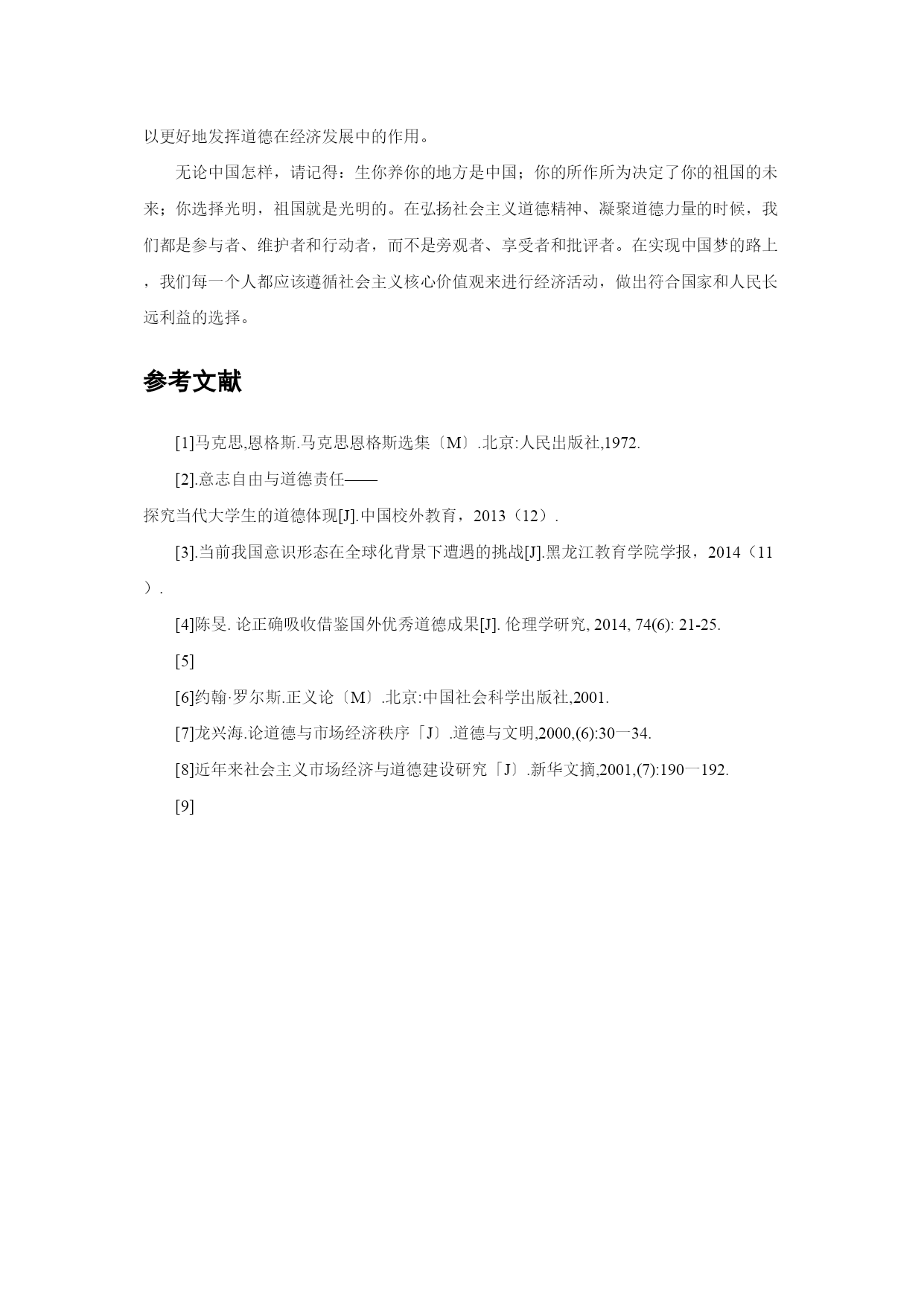 以更好地发挥道德在经济发展中的作用。

无论中国怎样，请记得：生你养你的地方是中国；你的所作所为决定了你的祖国的未来；你选择光明，祖国就是光明的。在弘扬社会主义道德精神、凝聚道德力量的时候，我们都是参与者、维护者和行动者，而不是旁观者、享受者和批评者。在实现中国梦的路上，我们每一个人都应该遵循社会主义核心价值观来进行经济活动，做出符合国家和人民长远利益的选择。

参考文献

[1]马克思,恩格斯.马克思恩格斯选集〔M〕.北京:人民出版社,1972.

[2].意志自由与道德责任——探究当代大学生的道德体现[J].中国校外教育，2013（12）.

[3].当前我国意识形态在全球化背景下遭遇的挑战[J].黑龙江教育学院学报，2014（11）.

[4]陈旻. 论正确吸收借鉴国外优秀道德成果[J]. 伦理学研究, 2014, 74(6): 21-25.

[5]

[6]约翰·罗尔斯.正义论〔M〕.北京:中国社会科学出版社,2001.

[7]龙兴海.论道德与市场经济秩序「J〕.道德与文明,2000,(6):30一34.

[8]近年来社会主义市场经济与道德建设研究「J〕.新华文摘,2001,(7):190一192.

[9]